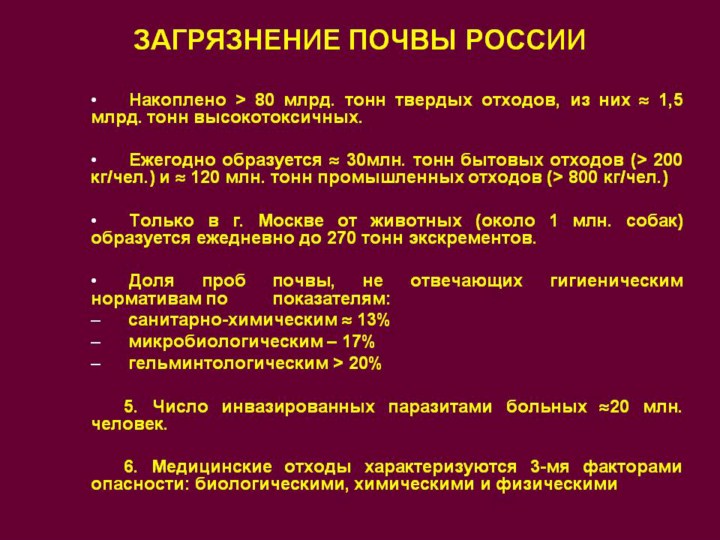 ЗАГРЯЗНЕНИЕ ПОЧВЫ РОССИИ

• Накоплено > 80 млрд. тонн твердых отходов, из них ≈ 1,5 млрд. тонн высокотоксичных.

• Ежегодно образуется ≈ 30млн. тонн бытовых отходов (> 200 кг/чел.) и ≈ 120 млн. тонн промышленных отходов (> 800 кг/чел.)

• Только в г. Москве от животных (около 1 млн. собак) образуется ежедневно до 270 тонн экскрементов.

• Доля проб почвы, не отвечающих гигиеническим нормативам по показателям:
– санитарно-химическим ≈ 13%
– микробиологическим – 17%
– гельминтологическим > 20%

5. Число инвазированных паразитами больных ≈20 млн. человек.

6. Медицинские отходы характеризуются 3-мя факторами опасности: биологическими, химическими и физическими